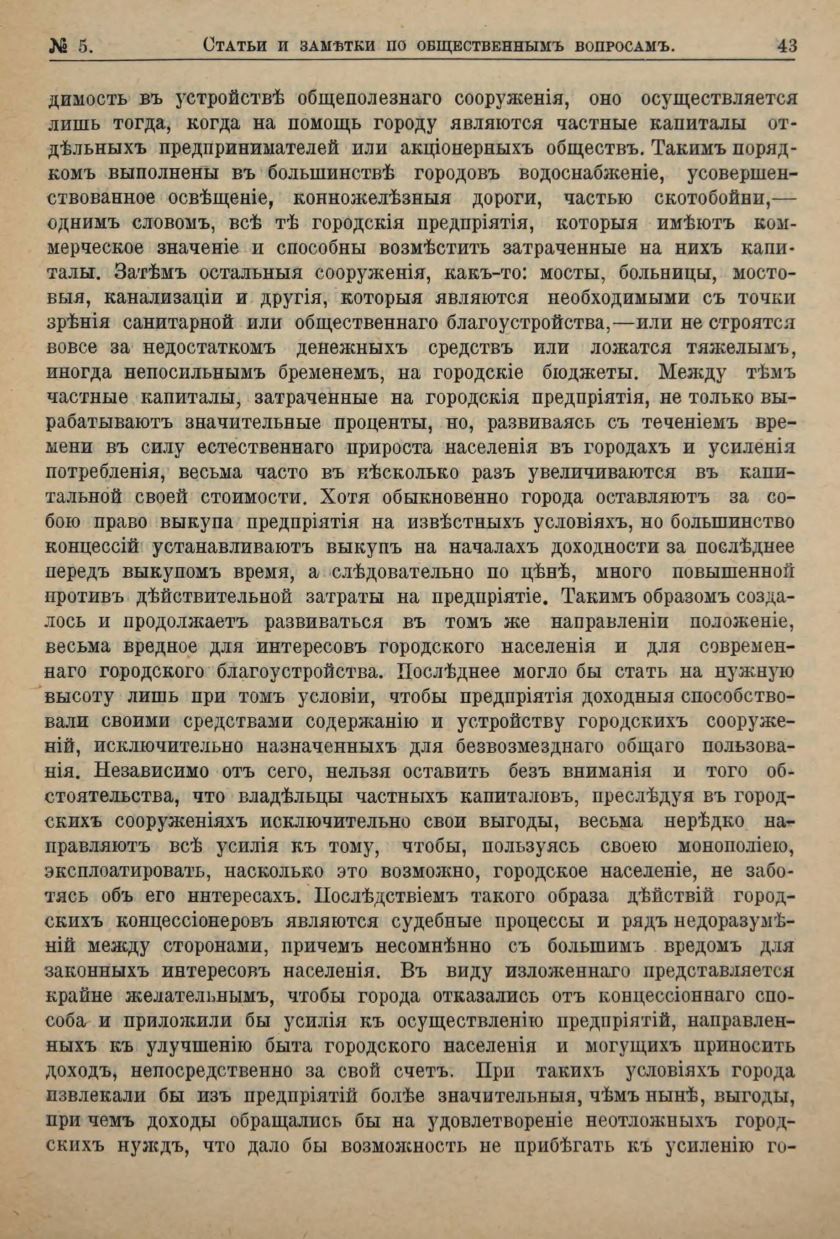 № 5. Статьи и замѣтки по общественнымъ вопросамъ. 43

димость въ устройствѣ общеполезнаго сооруженія, оно осуществляется лишь тогда, когда на помощь городу являются частные капиталы отдѣльныхъ предпринимателей или акціонерныхъ обществъ. Такимъ порядкомъ выполнены въ большинствѣ городовъ водоснабженіе, усовершенствованное освѣщеніе, конножелѣзныя дороги, частью скотобойни,—однимъ словомъ, всѣ тѣ городскія предпріятія, которыя имѣютъ коммерческое значеніе и способны возмѣстить затраченные на нихъ капиталы. Затѣмъ остальныя сооруженія, какъ-то: мосты, больницы, мостовыя, канализаціи и другія, которыя являются необходимыми съ точки зрѣнія санитарной или общественнаго благоустройства,—или не строятся вовсе за недостаткомъ денежныхъ средствъ или ложатся тяжелымъ, иногда непосильнымъ бременемъ, на городскіе бюджеты. Между тѣмъ частные капиталы, затраченные на городскія предпріятія, не только вырабатываютъ значительные проценты, но, развиваясь съ теченіемъ времени въ силу естественнаго прироста населенія въ городахъ и усиленія потребленія, весьма часто въ нѣсколько разъ увеличиваются въ капитальной своей стоимости. Хотя обыкновенно города оставляютъ за собою право выкупа предпріятія на извѣстныхъ условіяхъ, но большинство концессій устанавливаютъ выкупъ на началахъ доходности за послѣднее передъ выкупомъ время, а слѣдовательно по цѣнѣ, много повышенной противъ дѣйствительной затраты на предпріятіе. Такимъ образомъ создалось и продолжаетъ развиваться въ томъ же направленіи положеніе, весьма вредное для интересовъ городского населенія и для современнаго городского благоустройства. Послѣднее могло бы стать на нужную высоту лишь при томъ условіи, чтобы предпріятія доходныя способствовали своими средствами содержанію и устройству городскихъ сооруженій, исключительно назначенныхъ для безвозмезднаго общаго пользованія. Независимо отъ сего, нельзя оставить безъ вниманія и того обстоятельства, что владѣльцы частныхъ капиталовъ, преслѣдуя въ городскихъ сооруженіяхъ исключительно свои выгоды, весьма нерѣдко направляютъ всѣ усилія къ тому, чтобы, пользуясь своею монополіею, эксплоатировать, насколько это возможно, городское населеніе, не заботясь объ его интересахъ. Послѣдствіемъ такого образа дѣйствій городскихъ концессіонеровъ являются судебные процессы и рядъ недоразумѣній между сторонами, причемъ несомнѣнно съ большимъ вредомъ для законныхъ интересовъ населенія. Въ виду изложеннаго представляется крайне желательнымъ, чтобы города отказались отъ концессіоннаго способа и приложили бы усилія къ осуществленію предпріятій, направленныхъ къ улучшенію быта городского населенія и могущихъ приносить доходъ, непосредственно за свой счетъ. При такихъ условіяхъ города извлекали бы изъ предпріятій болѣе значительныя, чѣмъ нынѣ, выгоды, при чемъ доходы обращались бы на удовлетвореніе неотложныхъ городскихъ нуждъ, что дало бы возможность не прибѣгать къ усиленію го-